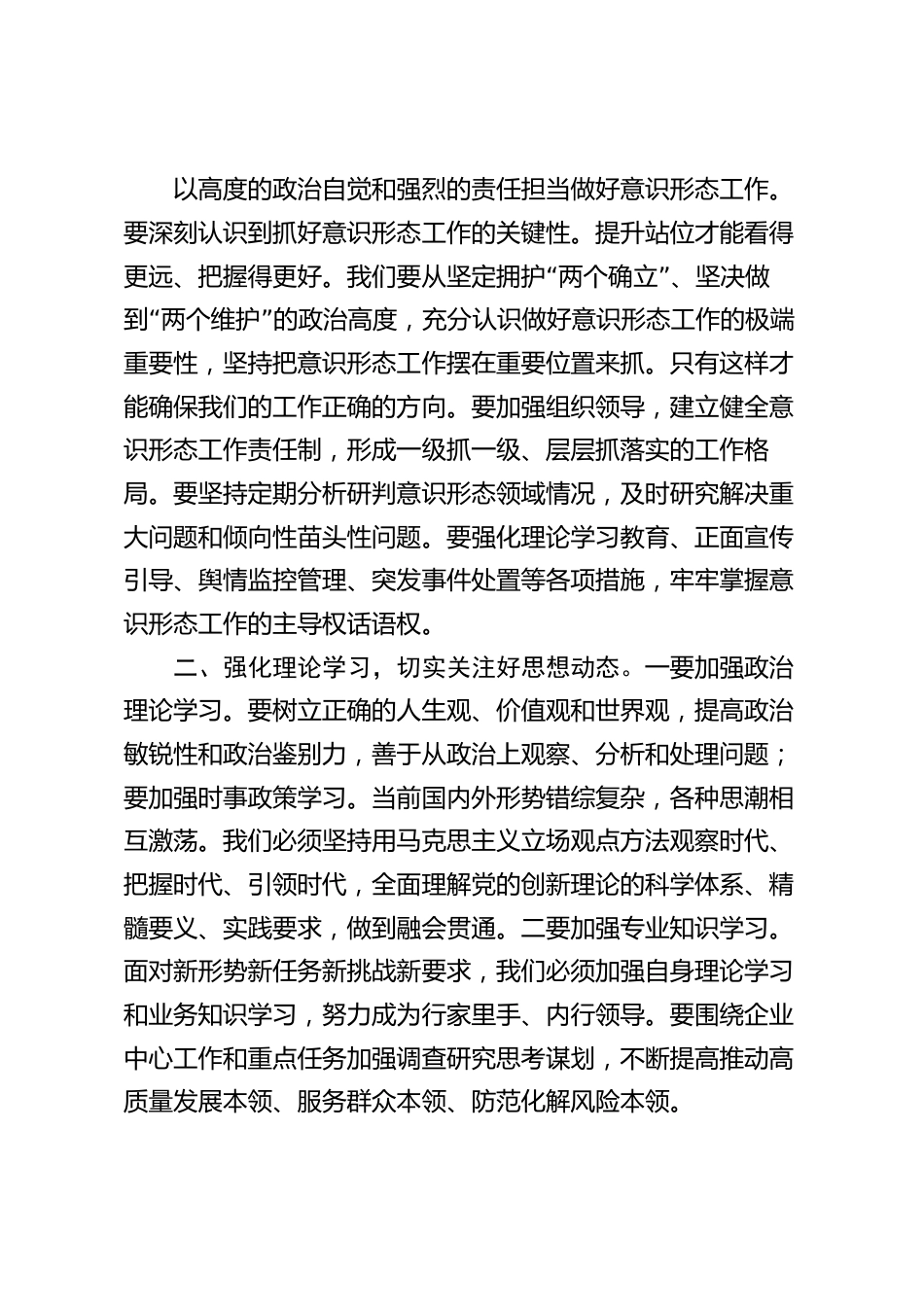 以高度的政治自觉和强烈的责任担当做好意识形态工作。要深刻认识到抓好意识形态工作的关键性。提升站位才能看得更远、把握得更好。我们要从坚定拥护“两个确立”、坚决做到“两个维护”的政治高度，充分认识做好意识形态工作的极端重要性，坚持把意识形态工作摆在重要位置来抓。只有这样才能确保我们的工作正确的方向。要加强组织领导，建立健全意识形态工作责任制，形成一级抓一级、层层抓落实的工作格局。要坚持定期分析研判意识形态领域情况，及时研究解决重大问题和倾向性苗头性问题。要强化理论学习教育、正面宣传引导、舆情监控管理、突发事件处置等各项措施，牢牢掌握意识形态工作的主导权话语权。

二、强化理论学习，切实关注好思想动态。一要加强政治理论学习。要树立正确的人生观、价值观和世界观，提高政治敏锐性和政治鉴别力，善于从政治上观察、分析和处理问题；要加强时事政策学习。当前国内外形势错综复杂，各种思潮相互激荡。我们必须坚持用马克思主义立场观点方法观察时代、把握时代、引领时代，全面理解党的创新理论的科学体系、精髓要义、实践要求，做到融会贯通。二要加强专业知识学习。面对新形势新任务新挑战新要求，我们必须加强自身理论学习和业务知识学习，努力成为行家里手、内行领导。要围绕企业中心工作和重点任务加强调查研究思考谋划，不断提高推动高质量发展本领、服务群众本领、防范化解风险本领。